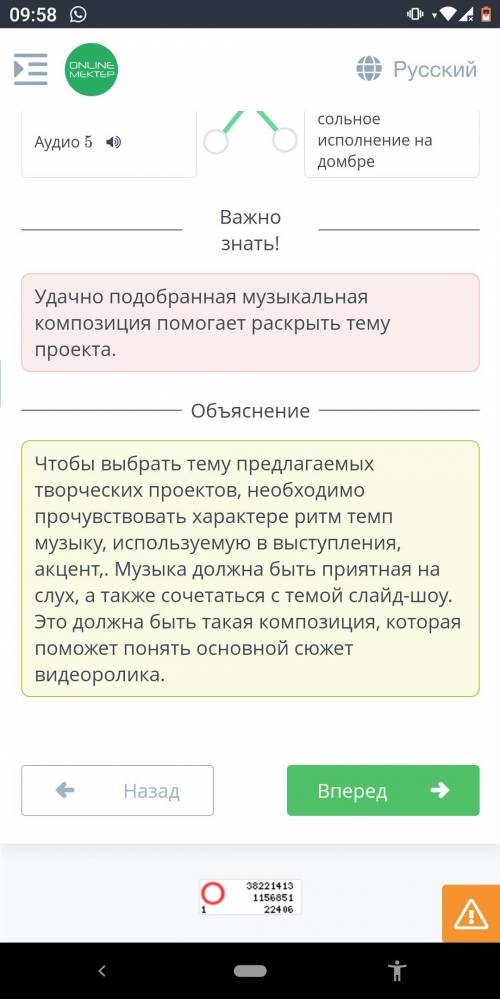 09:58

ONLINE MEKTEP

Русский

Аудио 5

сольное исполнение на домбре

Важно знать!

Удачно подобранная музыкальная композиция помогает раскрыть тему проекта.

Объяснение

Чтобы выбрать тему предлагаемых творческих проектов, необходимо прочувствовать характере ритм темп музыку, используемую в выступления, акцент,. Музыка должна быть приятная на слух, а также сочетаться с темой слайд-шоу. Это должна быть такая композиция, которая поможет понять основной сюжет видеоролика.

Назад

Вперед

38221413
1156851
1 22406